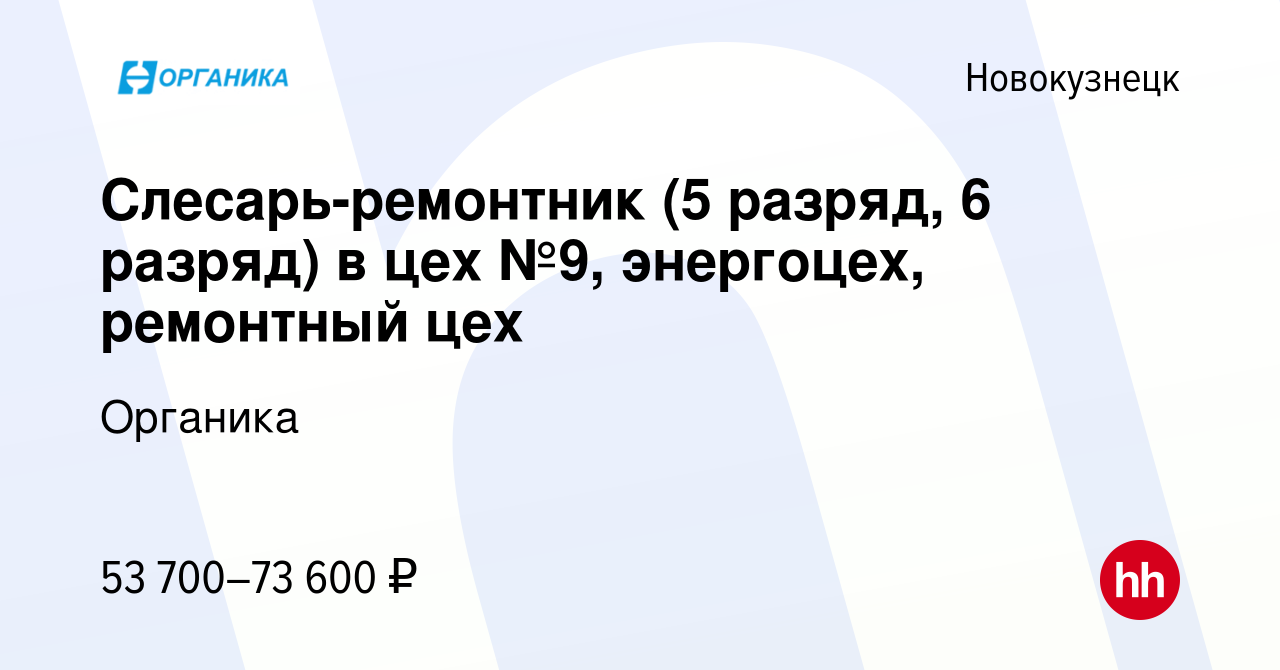 ОРГАНИКА

Новокузнецк

Слесарь-ремонтник (5 разряд, 6 разряд) в цех №9, энергоцех, ремонтный цех

Органика

53 700–73 600 ₽

hh